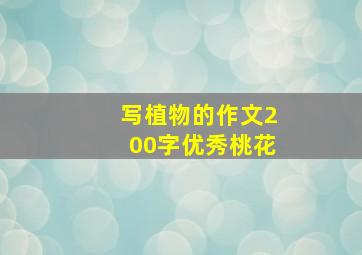 写植物的作文200字优秀桃花